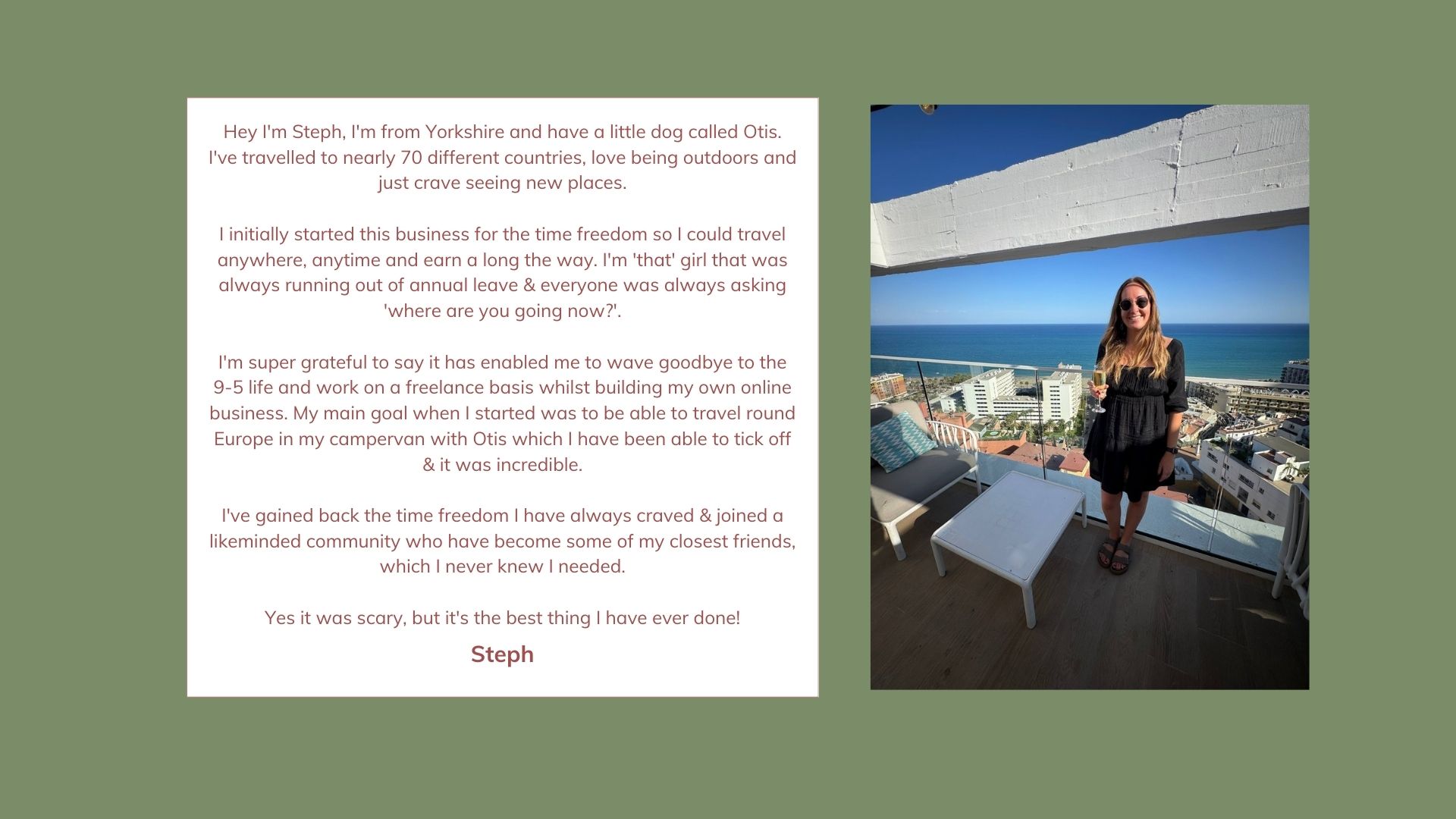 Hey I'm Steph, I'm from Yorkshire and have a little dog called Otis. I've travelled to nearly 70 different countries, love being outdoors and just crave seeing new places.

I initially started this business for the time freedom so I could travel anywhere, anytime and earn a long the way. I'm 'that' girl that was always running out of annual leave & everyone was always asking 'where are you going now?'.

I'm super grateful to say it has enabled me to wave goodbye to the 9-5 life and work on a freelance basis whilst building my own online business. My main goal when I started was to be able to travel round Europe in my campervan with Otis which I have been able to tick off & it was incredible.

I've gained back the time freedom I have always craved & joined a likeminded community who have become some of my closest friends, which I never knew I needed.

Yes it was scary, but it's the best thing I have ever done!

Steph